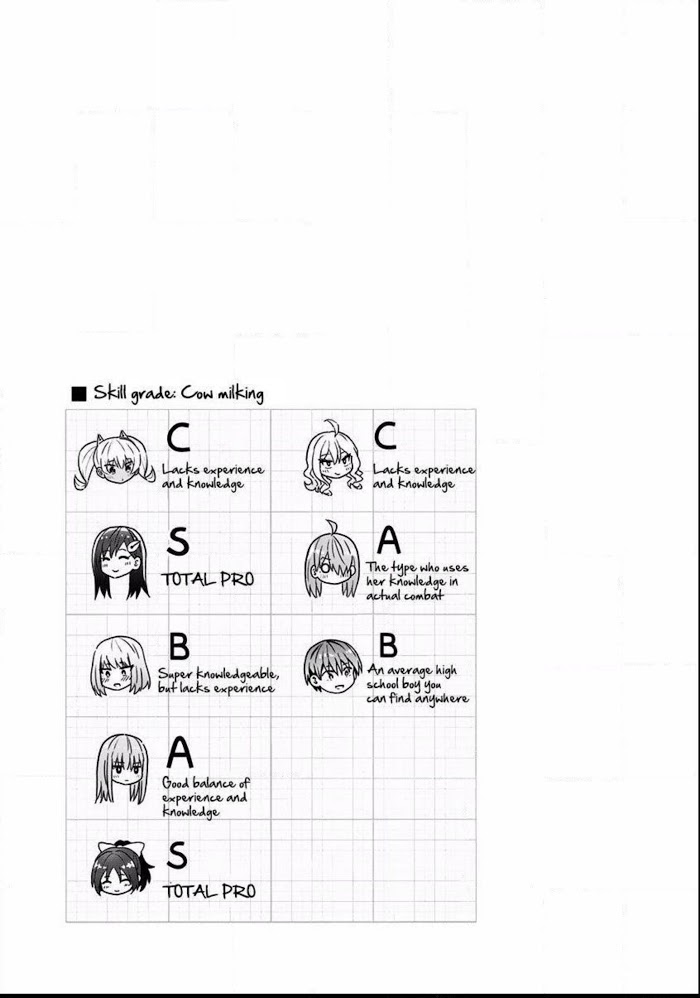 ■ Skill grade: Cow milking

C
Lacks experience and knowledge

S
TOTAL PRO

B
Super knowledgeable, but lacks experience

A
Good balance of experience and knowledge

S
TOTAL PRO

C
Lacks experience and knowledge

A
The type who uses her knowledge in actual combat

B
An average high school boy you can find anywhere